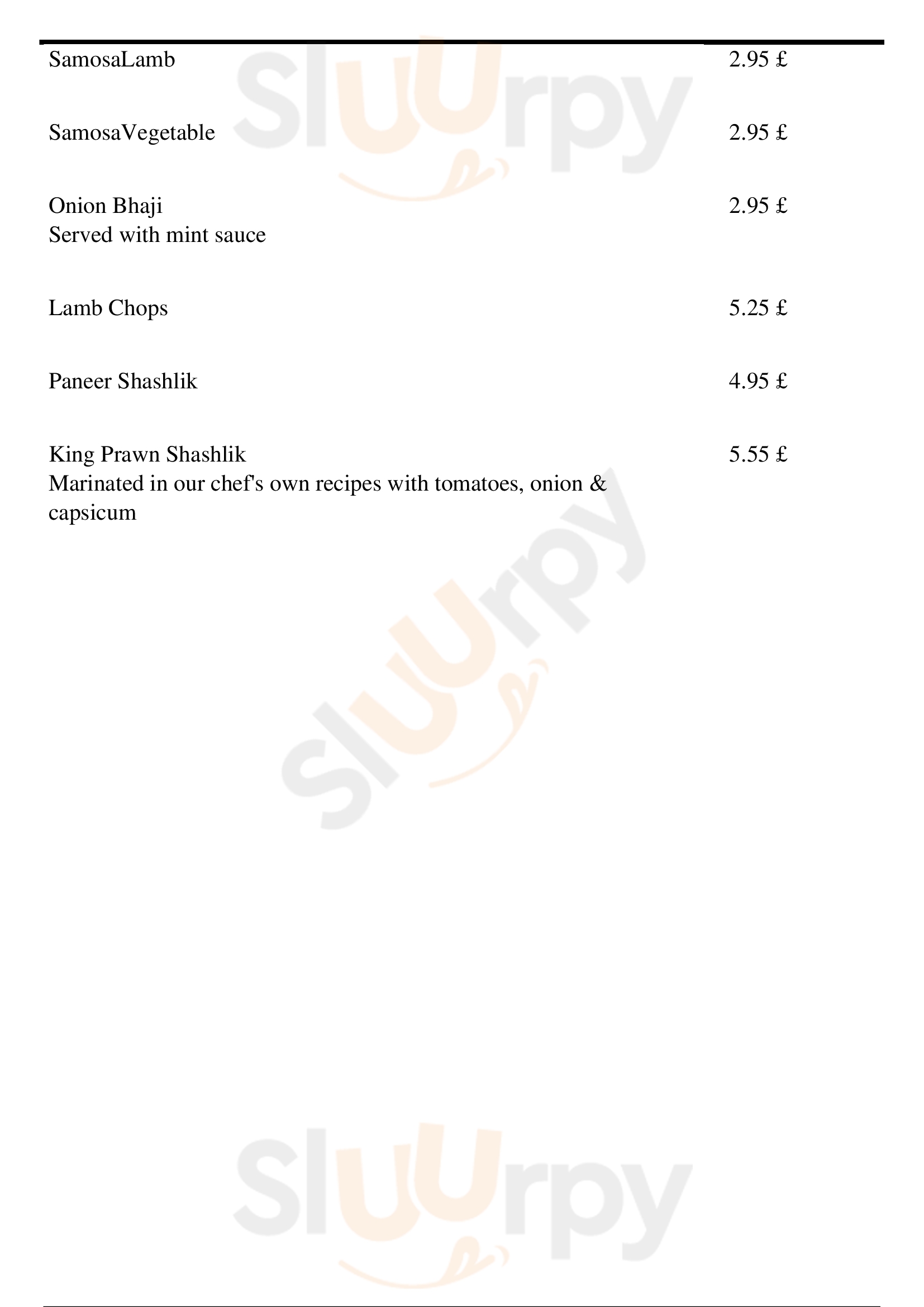 SamosaLamb 2.95 £

SamosaVegetable 2.95 £

Onion Bhaji 2.95 £
Served with mint sauce

Lamb Chops 5.25 £

Paneer Shashlik 4.95 £

King Prawn Shashlik 5.55 £
Marinated in our chef's own recipes with tomatoes, onion & capsicum

Sluurpy

Sluurpy

Sluurpy